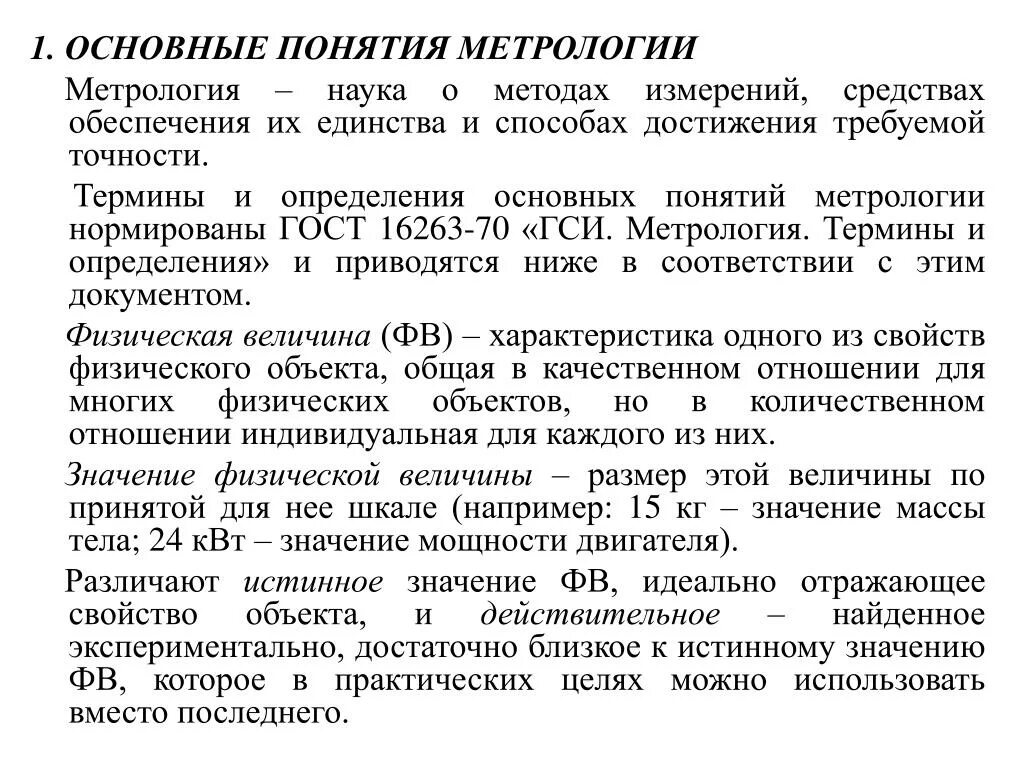 1. ОСНОВНЫЕ ПОНЯТИЯ МЕТРОЛОГИИ

Метрология – наука о методах измерений, средствах обеспечения их единства и способах достижения требуемой точности.

Термины и определения основных понятий метрологии нормированы ГОСТ 16263-70 «ГСИ. Метрология. Термины и определения» и приводятся ниже в соответствии с этим документом.

Физическая величина (ФВ) – характеристика одного из свойств физического объекта, общая в качественном отношении для многих физических объектов, но в количественном отношении индивидуальная для каждого из них.

Значение физической величины – размер этой величины по принятой для нее шкале (например: 15 кг – значение массы тела; 24 кВт – значение мощности двигателя).

Различают истинное значение ФВ, идеально отражающее свойство объекта, и действительное – найденное экспериментально, достаточно близкое к истинному значению ФВ, которое в практических целях можно использовать вместо последнего.